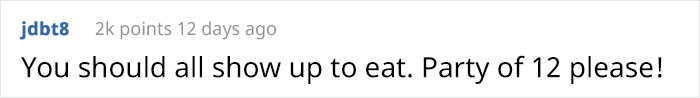 jdbt8 2k points 12 days ago

You should all show up to eat. Party of 12 please!